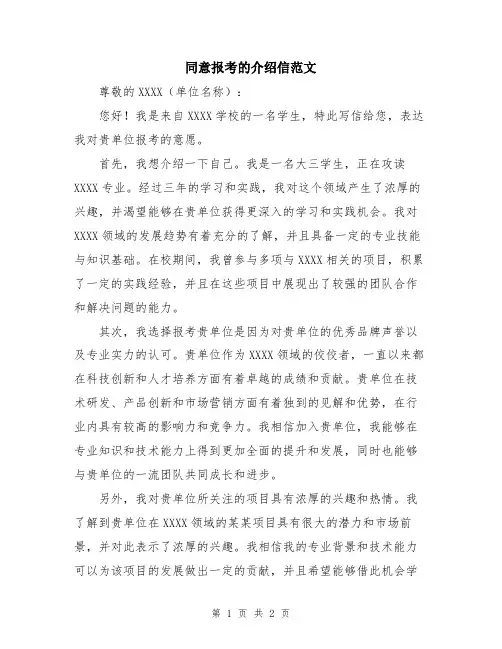 同意报考的介绍信范文

尊敬的 XXXX（单位名称）：

您好！我是来自 XXXX 学校的一名学生，特此写信给您，表达我对贵单位报考的意愿。

首先，我想介绍一下自己。我是一名大三学生，正在攻读 XXXX 专业。经过三年的学习和实践，我对这个领域产生了浓厚的兴趣，并渴望能够在贵单位获得更深入的学习和实践机会。我对 XXXX 领域的发展趋势有着充分的了解，并且具备一定的专业技能与知识基础。在校期间，我曾参与多项与 XXXX 相关的项目，积累了一定的实践经验，并且在这些项目中展现出了较强的团队合作和解决问题的能力。

其次，我选择报考贵单位是因为对贵单位的优秀品牌声誉以及专业实力的认可。贵单位作为 XXXX 领域的佼佼者，一直以来都在科技创新和人才培养方面有着卓越的成绩和贡献。贵单位在技术研发、产品创新和市场营销方面有着独到的见解和优势，在行业内具有较高的影响力和竞争力。我相信加入贵单位，我能够在专业知识和技术能力上得到更加全面的提升和发展，同时也能够与贵单位的一流团队共同成长和进步。

另外，我对贵单位所关注的项目具有浓厚的兴趣和热情。我了解到贵单位在 XXXX 领域的某某项目具有很大的潜力和市场前景，并对此表示了浓厚的兴趣。我相信我的专业背景和技术能力可以为该项目的发展做出一定的贡献，并且希望能够借此机会学

第 1 页 共 2 页